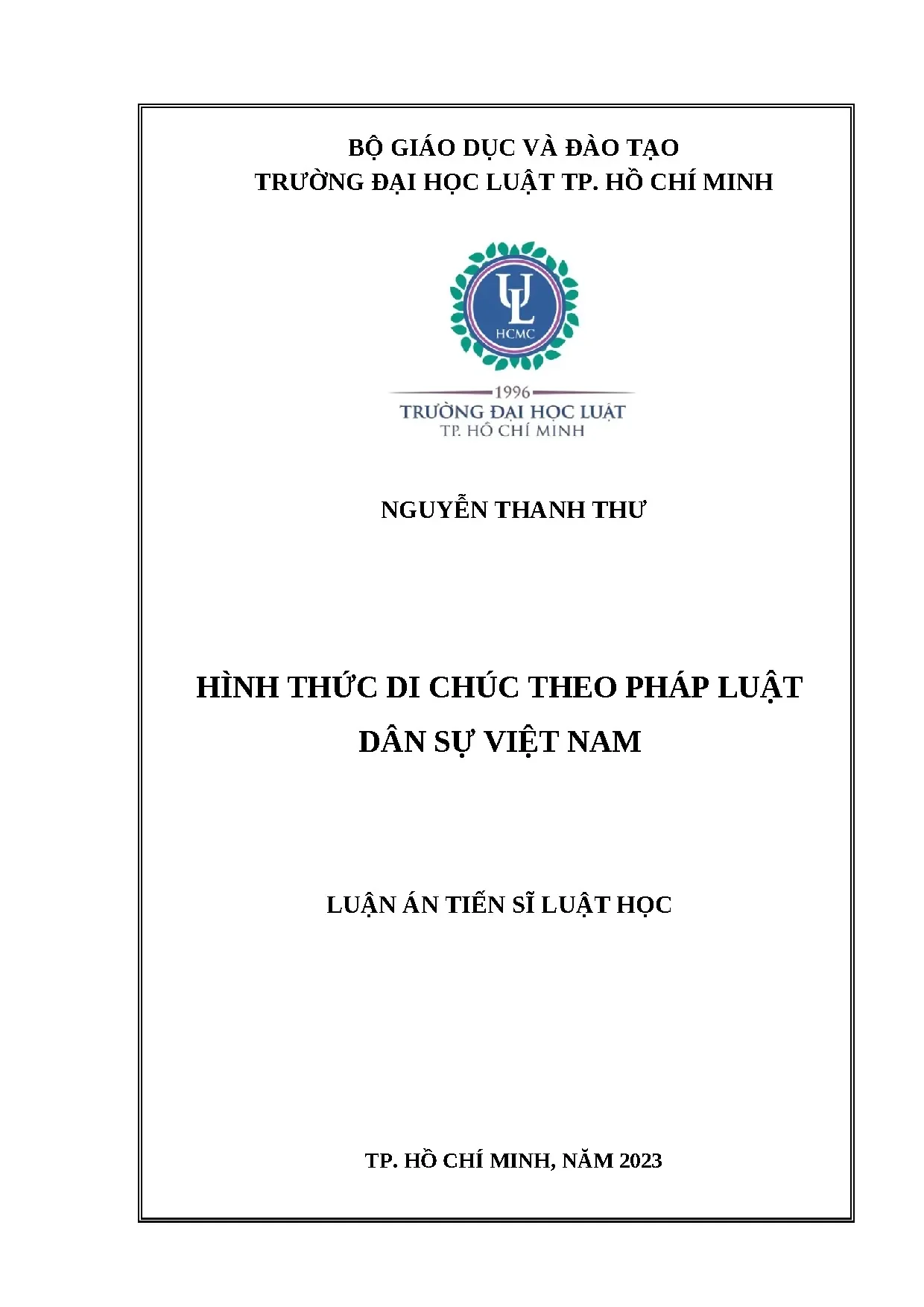 BỘ GIÁO DỤC VÀ ĐÀO TẠO
TRƯỜNG ĐẠI HỌC LUẬT TP. HỒ CHÍ MINH

UL
HCMC

1996
TRƯỜNG ĐẠI HỌC LUẬT
TP. HỒ CHÍ MINH

NGUYỄN THANH THƯ

HÌNH THỨC DI CHÚC THEO PHÁP LUẬT DÂN SỰ VIỆT NAM

LUẬN ÁN TIẾN SĨ LUẬT HỌC

TP. HỒ CHÍ MINH, NĂM 2023